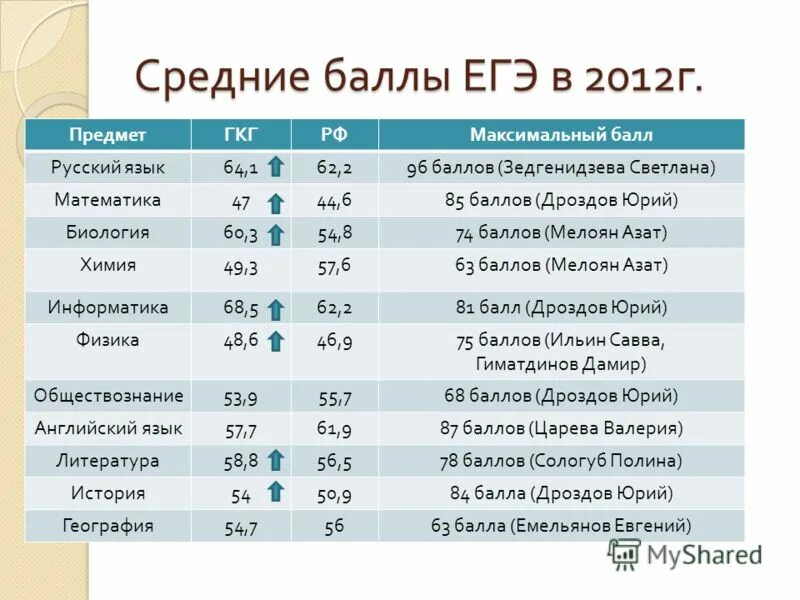 Средние баллы ЕГЭ в 2012г.

| Предмет | ГКГ | РФ | Максимальный балл |
|---|---|---|---|
| Русский язык | 64,1 | 62,2 | 96 баллов (Зедгенидзева Светлана) |
| Математика | 47 | 44,6 | 85 баллов (Дроздов Юрий) |
| Биология | 60,3 | 54,8 | 74 баллов (Мелоян Азат) |
| Химия | 49,3 | 57,6 | 63 баллов (Мелоян Азат) |
| Информатика | 68,5 | 62,2 | 81 балл (Дроздов Юрий) |
| Физика | 48,6 | 46,9 | 75 баллов (Ильин Савва, Гиматдинов Дамир) |
| Обществознание | 53,9 | 55,7 | 68 баллов (Дроздов Юрий) |
| Английский язык | 57,7 | 61,9 | 87 баллов (Царева Валерия) |
| Литература | 58,8 | 56,5 | 78 баллов (Сологуб Полина) |
| История | 54 | 50,9 | 84 балла (Дроздов Юрий) |
| География | 54,7 | 56 | 63 балла (Емельянов Евгений) |

MyShared